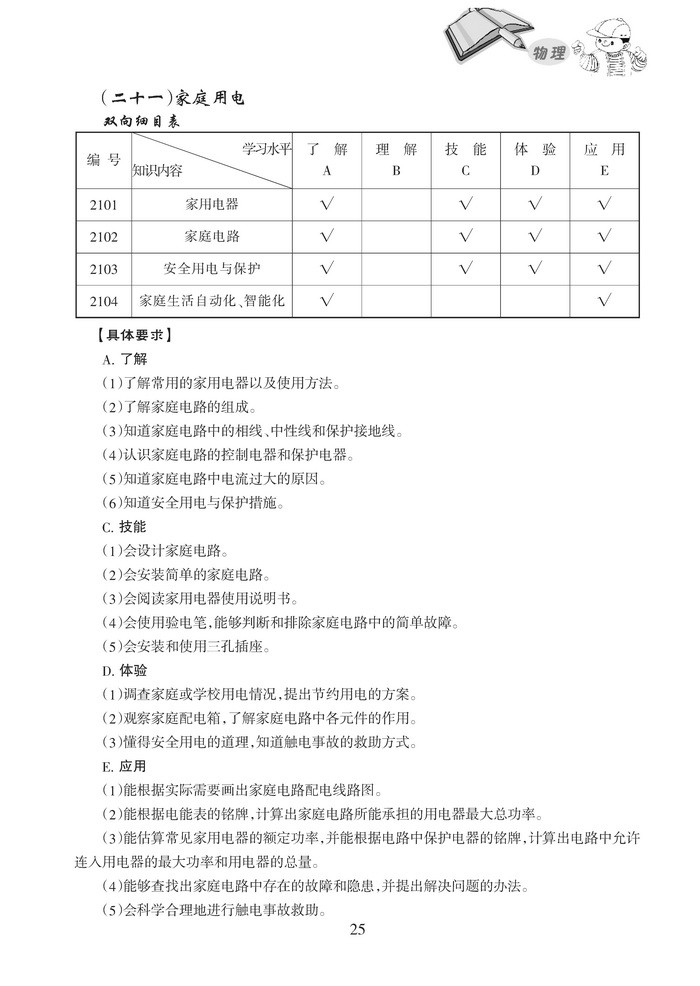 物理

（二十一）家庭用电

双向细目表

| 编号 | 学习水平 知识内容 | 了解 A | 理解 B | 技能 C | 体验 D | 应用 E |
|---|---|---|---|---|---|---|
| 2101 | 家用电器 | √ | | √ | √ | √ |
| 2102 | 家庭电路 | √ | | √ | √ | √ |
| 2103 | 安全用电与保护 | √ | | √ | √ | √ |
| 2104 | 家庭生活自动化、智能化 | √ | | | | √ |

【具体要求】

A. 了解

(1)了解常用的家用电器以及使用方法。

(2)了解家庭电路的组成。

(3)知道家庭电路中的相线、中性线和保护接地线。

(4)认识家庭电路的控制电器和保护电器。

(5)知道家庭电路中电流过大的原因。

(6)知道安全用电与保护措施。

C. 技能

(1)会设计家庭电路。

(2)会安装简单的家庭电路。

(3)会阅读家用电器使用说明书。

(4)会使用验电笔,能够判断和排除家庭电路中的简单故障。

(5)会安装和使用三孔插座。

D. 体验

(1)调查家庭或学校用电情况,提出节约用电的方案。

(2)观察家庭配电箱,了解家庭电路中各元件的作用。

(3)懂得安全用电的道理,知道触电事故的救助方式。

E. 应用

(1)能根据实际需要画出家庭电路配电线路图。

(2)能根据电能表的铭牌,计算出家庭电路所能承担的用电器最大总功率。

(3)能估算常见家用电器的额定功率,并能根据电路中保护电器的铭牌,计算出电路中允许连入用电器的最大功率和用电器的总量。

(4)能够查找出家庭电路中存在的故障和隐患,并提出解决问题的办法。

(5)会科学合理地进行触电事故救助。

25